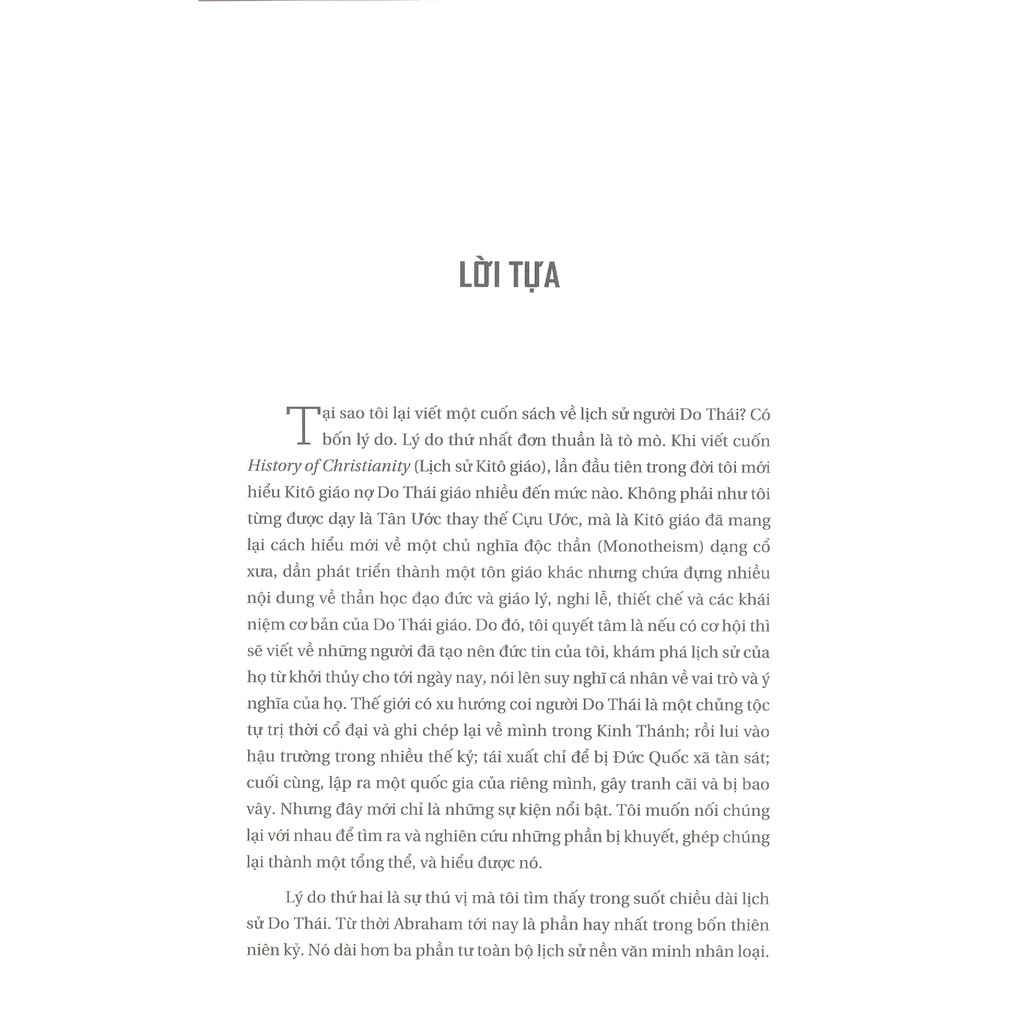 LỜI TỰA

Tại sao tôi lại viết một cuốn sách về lịch sử người Do Thái? Có bốn lý do. Lý do thứ nhất đơn thuần là tò mò. Khi viết cuốn History of Christianity (Lịch sử Kitô giáo), lần đầu tiên trong đời tôi mới hiểu Kitô giáo nợ Do Thái giáo nhiều đến mức nào. Không phải như tôi từng được dạy là Tân Ước thay thế Cựu Ước, mà là Kitô giáo đã mang lại cách hiểu mới về một chủ nghĩa độc thần (Monotheism) dạng cổ xưa, dần phát triển thành một tôn giáo khác nhưng chứa đựng nhiều nội dung về thần học đạo đức và giáo lý, nghi lễ, thiết chế và các khái niệm cơ bản của Do Thái giáo. Do đó, tôi quyết tâm là nếu có cơ hội thì sẽ viết về những người đã tạo nên đức tin của tôi, khám phá lịch sử của họ từ khởi thủy cho tới ngày nay, nói lên suy nghĩ cá nhân về vai trò và ý nghĩa của họ. Thế giới có xu hướng coi người Do Thái là một chủng tộc tự trị thời cổ đại và ghi chép lại về mình trong Kinh Thánh; rồi lui vào hậu trường trong nhiều thế kỷ; tái xuất chỉ để bị Đức Quốc xã tàn sát; cuối cùng, lập ra một quốc gia của riêng mình, gây tranh cãi và bị bao vây. Nhưng đây mới chỉ là những sự kiện nổi bật. Tôi muốn nối chúng lại với nhau để tìm ra và nghiên cứu những phần bị khuyết, ghép chúng lại thành một tổng thể, và hiểu được nó.

Lý do thứ hai là sự thú vị mà tôi tìm thấy trong suốt chiều dài lịch sử Do Thái. Từ thời Abraham tới nay là phần hay nhất trong bốn thiên niên kỷ. Nó dài hơn ba phần tư toàn bộ lịch sử nền văn minh nhân loại.